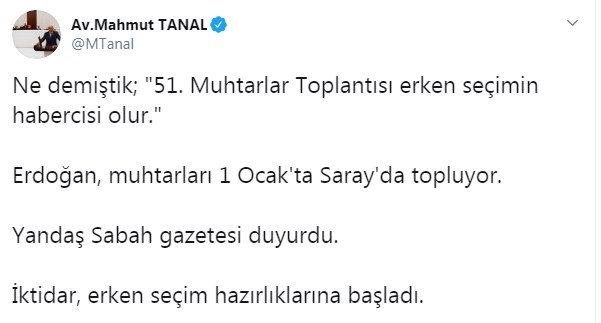 Av.Mahmut TANAL
@MTanal

Ne demiştik; "51. Muhtarlar Toplantısı erken seçimin habercisi olur."

Erdoğan, muhtarları 1 Ocak'ta Saray'da topluyor.

Yandaş Sabah gazetesi duyurdu.

İktidar, erken seçim hazırlıklarına başladı.